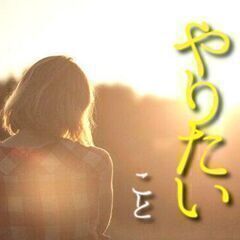 やりたい
こと